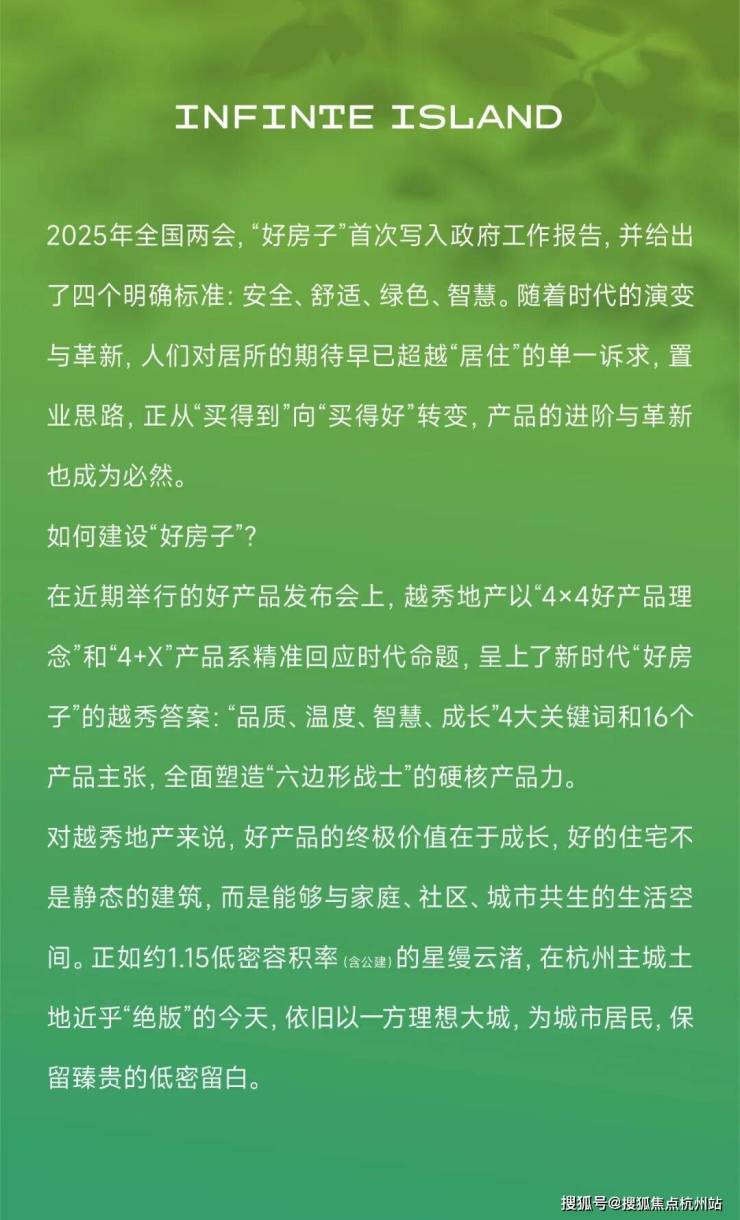 INFINTE ISLAND

2025年全国两会，“好房子”首次写入政府工作报告，并给出了四个明确标准：安全、舒适、绿色、智慧。随着时代的演变与革新，人们对居所的期待早已超越“居住”的单一诉求，置业思路，正从“买得到”向“买得好”转变，产品的进阶与革新也成为必然。

如何建设“好房子”？

在近期举行的好产品发布会上，越秀地产以“4×4好产品理念”和“4+X”产品系精准回应时代命题，呈上了新时代“好房子”的越秀答案：“品质、温度、智慧、成长”4大关键词和16个产品主张，全面塑造“六边形战士”的硬核产品力。

对越秀地产来说，好产品的终极价值在于成长，好的住宅不是静态的建筑，而是能够与家庭、社区、城市共生的生活空间。正如约1.15低密容积率(含公建)的星缦云渚，在杭州主城土地近乎“绝版”的今天，依旧以一方理想大城，为城市居民，保留臻贵的低密留白。

搜狐号@搜狐焦点杭州站